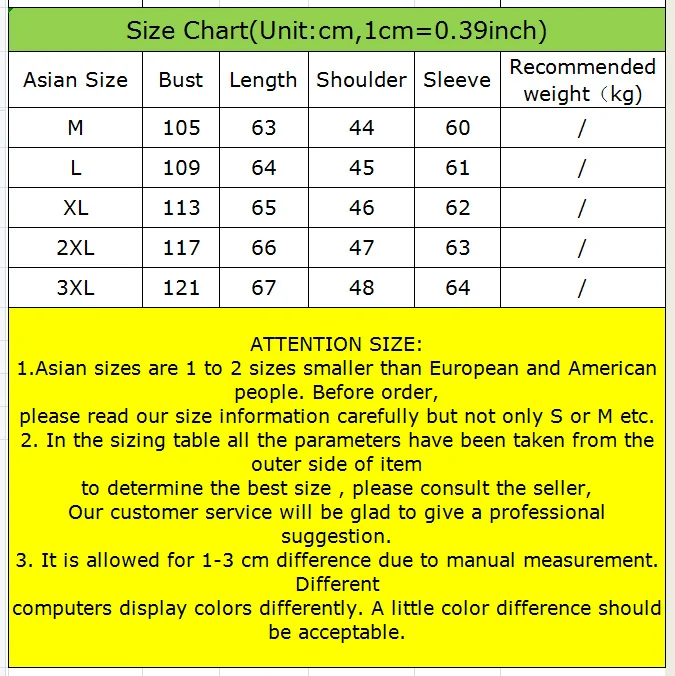 Size Chart(Unit:cm,1cm=0.39inch)

| Asian Size | Bust | Length | Shoulder | Sleeve | Recommended weight（kg) |
|---|---|---|---|---|---|
| M | 105 | 63 | 44 | 60 | / |
| L | 109 | 64 | 45 | 61 | / |
| XL | 113 | 65 | 46 | 62 | / |
| 2XL | 117 | 66 | 47 | 63 | / |
| 3XL | 121 | 67 | 48 | 64 | / |

ATTENTION SIZE:
1.Asian sizes are 1 to 2 sizes smaller than European and American people. Before order,
please read our size information carefully but not only S or M etc.
2. In the sizing table all the parameters have been taken from the outer side of item
to determine the best size , please consult the seller,
Our customer service will be glad to give a professional suggestion.
3. It is allowed for 1-3 cm difference due to manual measurement. Different
computers display colors differently. A little color difference should be acceptable.